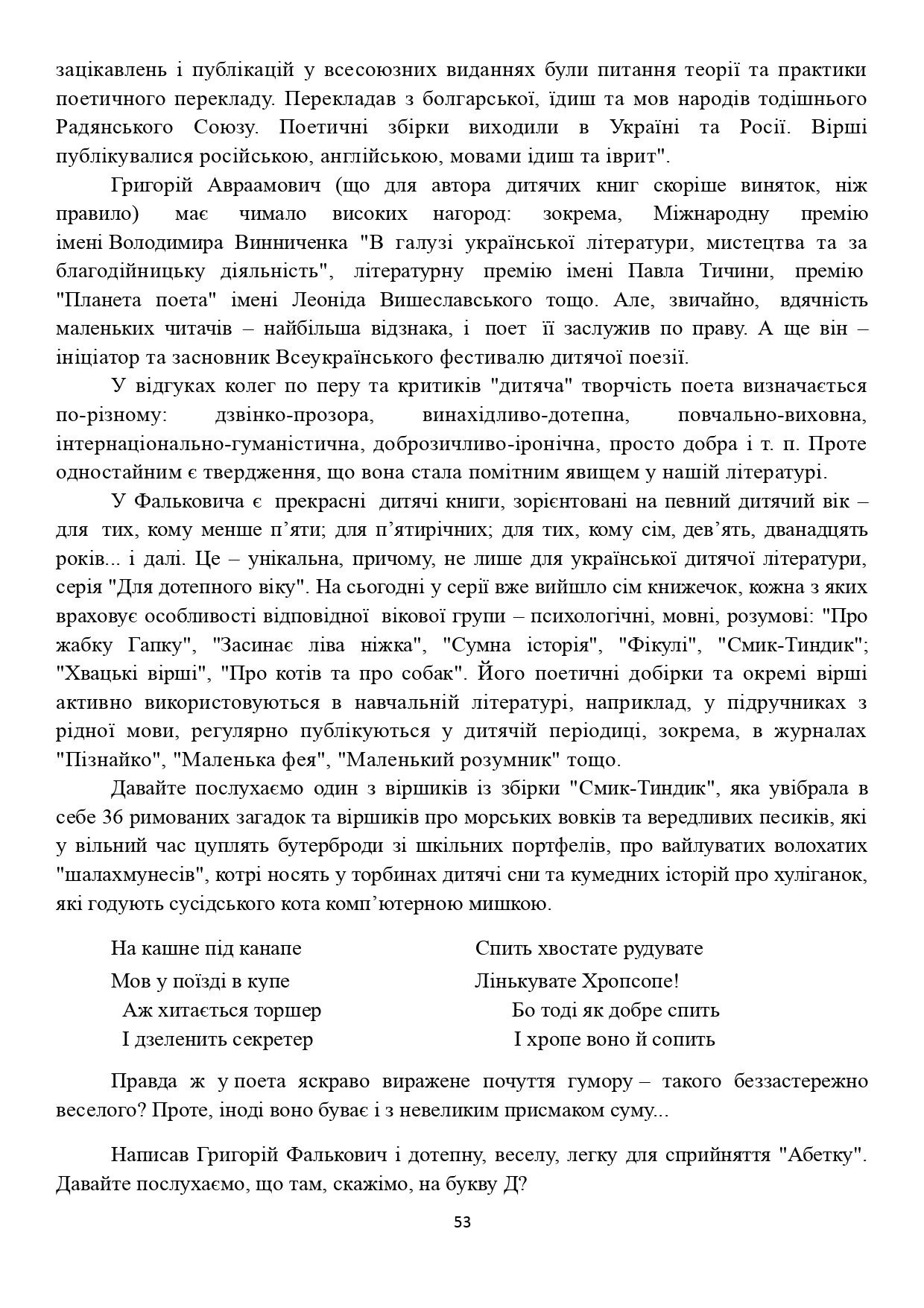 зацікавлень і публікацій у всесоюзних виданнях були питання теорії та практики поетичного перекладу. Перекладав з болгарської, їдиш та мов народів тодішнього Радянського Союзу. Поетичні збірки виходили в Україні та Росії. Вірші публікувалися російською, англійською, мовами ідиш та іврит".

Григорій Авраамович (що для автора дитячих книг скоріше виняток, ніж правило) має чимало високих нагород: зокрема, Міжнародну премію імені Володимира Винниченка "В галузі української літератури, мистецтва та за благодійницьку діяльність", літературну премію імені Павла Тичини, премію "Планета поета" імені Леоніда Вишеславського тощо. Але, звичайно, вдячність маленьких читачів – найбільша відзнака, і поет її заслужив по праву. А ще він – ініціатор та засновник Всеукраїнського фестивалю дитячої поезії.

У відгуках колег по перу та критиків "дитяча" творчість поета визначається по-різному: дзвінко-прозора, винахідливо-дотепна, повчально-виховна, інтернаціонально-гуманістична, доброзичливо-іронічна, просто добра і т. п. Проте одностайним є твердження, що вона стала помітним явищем у нашій літературі.

У Фальковича є прекрасні дитячі книги, зорієнтовані на певний дитячий вік – для тих, кому менше п'яти; для п'ятирічних; для тих, кому сім, дев'ять, дванадцять років... і далі. Це – унікальна, причому, не лише для української дитячої літератури, серія "Для дотепного віку". На сьогодні у серії вже вийшло сім книжечок, кожна з яких враховує особливості відповідної вікової групи – психологічні, мовні, розумові: "Про жабку Гапку", "Засинає ліва ніжка", "Сумна історія", "Фікулі", "Смик-Тиндик"; "Хвацькі вірші", "Про котів та про собак". Його поетичні добірки та окремі вірші активно використовуються в навчальній літературі, наприклад, у підручниках з рідної мови, регулярно публікуються у дитячій періодиці, зокрема, в журналах "Пізнайко", "Маленька фея", "Маленький розумник" тощо.

Давайте послухаємо один з віршиків із збірки "Смик-Тиндик", яка увібрала в себе 36 римованих загадок та віршиків про морських вовків та вередливих песиків, які у вільний час цуплять бутерброди зі шкільних портфелів, про вайлуватих волохатих "шалахмунесів", котрі носять у торбинах дитячі сни та кумедних історій про хуліганок, які годують сусідського кота комп'ютерною мишкою.

На кашне під канапе
Мов у поїзді в купе
Аж хитається торшер
І дзеленить секретер

Спить хвостате рудувате
Лінькувате Хропсопе!
Бо тоді як добре спить
І хропе воно й сопить

Правда ж у поета яскраво виражене почуття гумору – такого беззастережно веселого? Проте, іноді воно буває і з невеликим присмаком суму...

Написав Григорій Фалькович і дотепну, веселу, легку для сприйняття "Абетку". Давайте послухаємо, що там, скажімо, на букву Д?

53